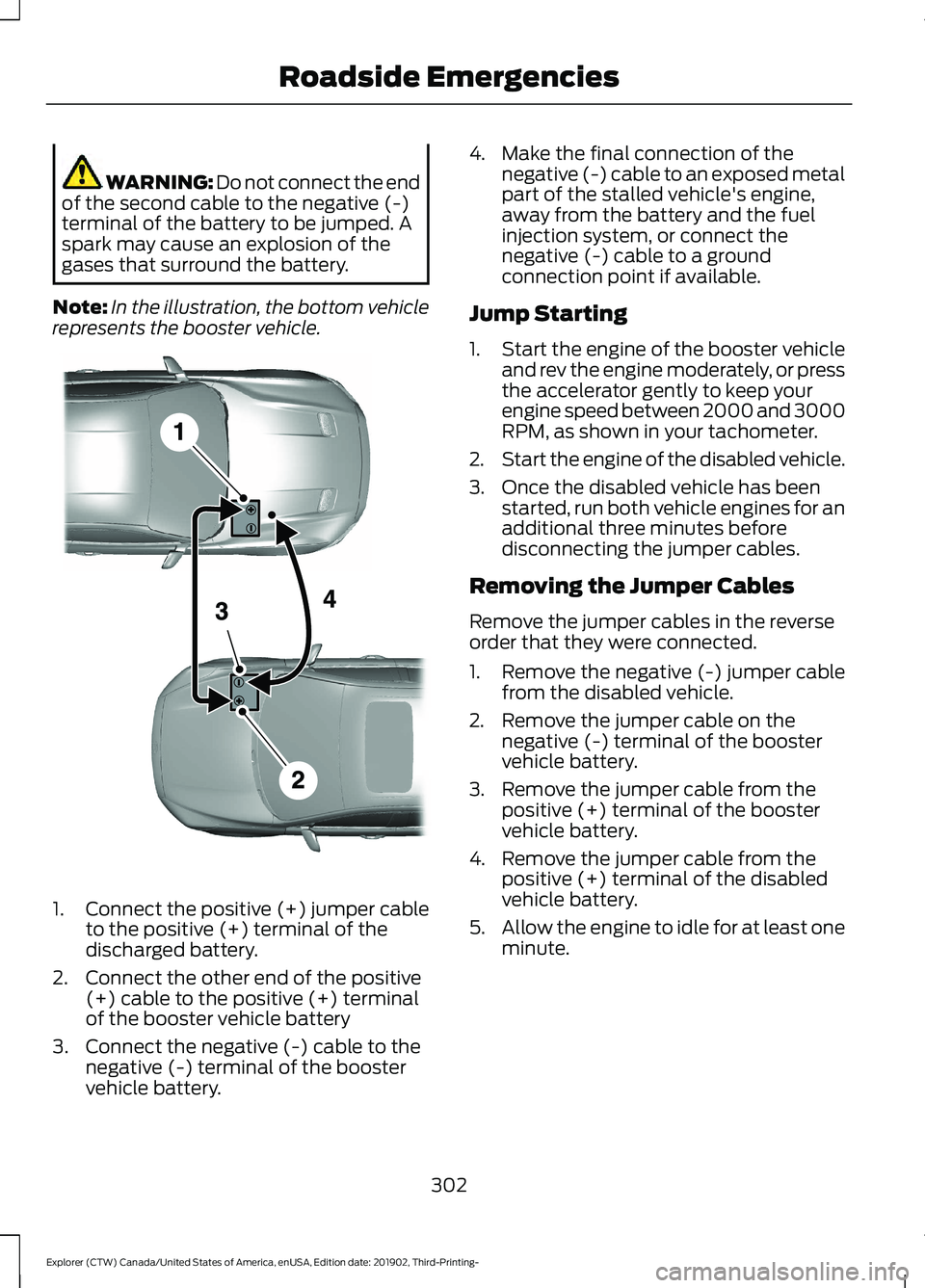 Roadside Emergencies

WARNING: Do not connect the end of the second cable to the negative (-) terminal of the battery to be jumped. A spark may cause an explosion of the gases that surround the battery.

Note: In the illustration, the bottom vehicle represents the booster vehicle.

1

3

4

2

1. Connect the positive (+) jumper cable to the positive (+) terminal of the discharged battery.
2. Connect the other end of the positive (+) cable to the positive (+) terminal of the booster vehicle battery
3. Connect the negative (-) cable to the negative (-) terminal of the booster vehicle battery.
4. Make the final connection of the negative (-) cable to an exposed metal part of the stalled vehicle's engine, away from the battery and the fuel injection system, or connect the negative (-) cable to a ground connection point if available.

Jump Starting

1. Start the engine of the booster vehicle and rev the engine moderately, or press the accelerator gently to keep your engine speed between 2000 and 3000 RPM, as shown in your tachometer.
2. Start the engine of the disabled vehicle.
3. Once the disabled vehicle has been started, run both vehicle engines for an additional three minutes before disconnecting the jumper cables.

Removing the Jumper Cables

Remove the jumper cables in the reverse order that they were connected.

1. Remove the negative (-) jumper cable from the disabled vehicle.
2. Remove the jumper cable on the negative (-) terminal of the booster vehicle battery.
3. Remove the jumper cable from the positive (+) terminal of the booster vehicle battery.
4. Remove the jumper cable from the positive (+) terminal of the disabled vehicle battery.
5. Allow the engine to idle for at least one minute.

302

Explorer (CTW) Canada/United States of America, enUSA, Edition date: 201902, Third-Printing-

carmanualsonline.info